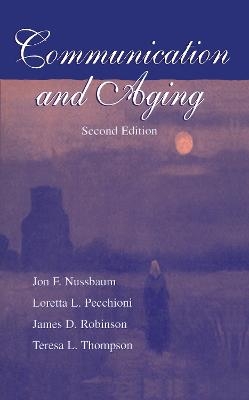 Communication and Aging

Second Edition

Jon F. Nussbaum

Loretta L. Pecchioni

James D. Robinson

Teresa L. Thompson